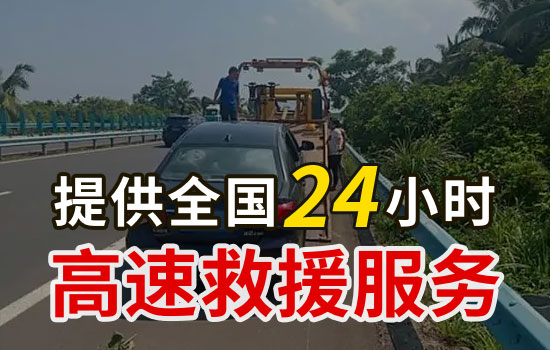 提供全国24小时
高速救援服务